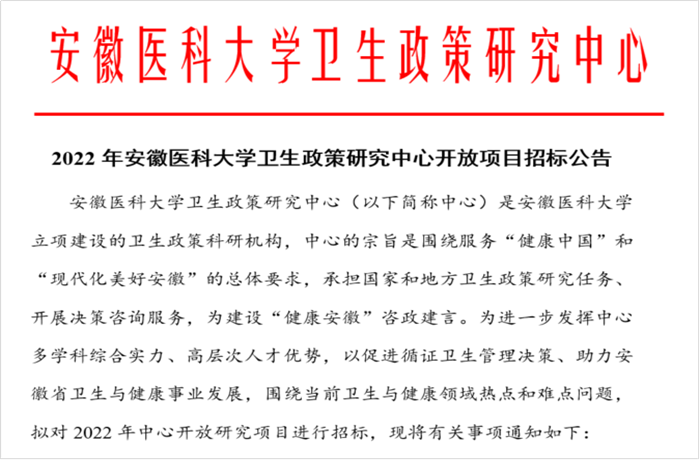 安徽医科大学卫生政策研究中心

2022 年安徽医科大学卫生政策研究中心开放项目招标公告

安徽医科大学卫生政策研究中心（以下简称中心）是安徽医科大学立项建设的卫生政策科研机构，中心的宗旨是围绕服务“健康中国”和“现代化美好安徽”的总体要求，承担国家和地方卫生政策研究任务、开展决策咨询服务，为建设“健康安徽”咨政建言。为进一步发挥中心多学科综合实力、高层次人才优势，以促进循证卫生管理决策、助力安徽省卫生与健康事业发展，围绕当前卫生与健康领域热点和难点问题，拟对 2022 年中心开放研究项目进行招标，现将有关事项通知如下：